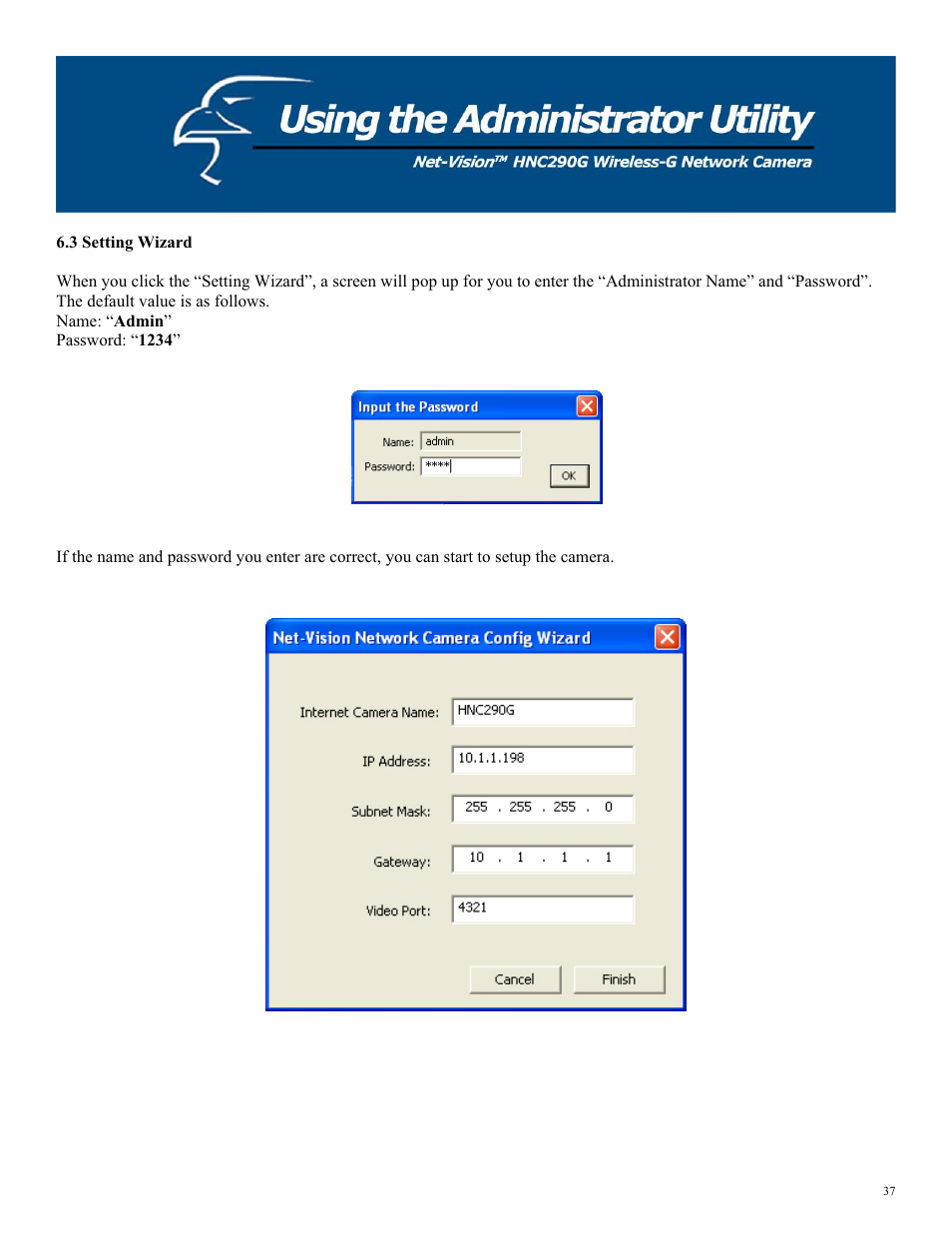 Using the Administrator Utility
Net-Vision™ HNC290G Wireless-G Network Camera

6.3 Setting Wizard

When you click the “Setting Wizard”, a screen will pop up for you to enter the “Administrator Name” and “Password”. The default value is as follows.
Name: “Admin”
Password: “1234”

Input the Password
Name: admin
Password: ****
OK

If the name and password you enter are correct, you can start to setup the camera.

Net-Vision Network Camera Config Wizard
Internet Camera Name: HNC290G
IP Address: 10.1.1.198
Subnet Mask: 255 . 255 . 255 . 0
Gateway: 10 . 1 . 1 . 1
Video Port: 4321
Cancel Finish

37